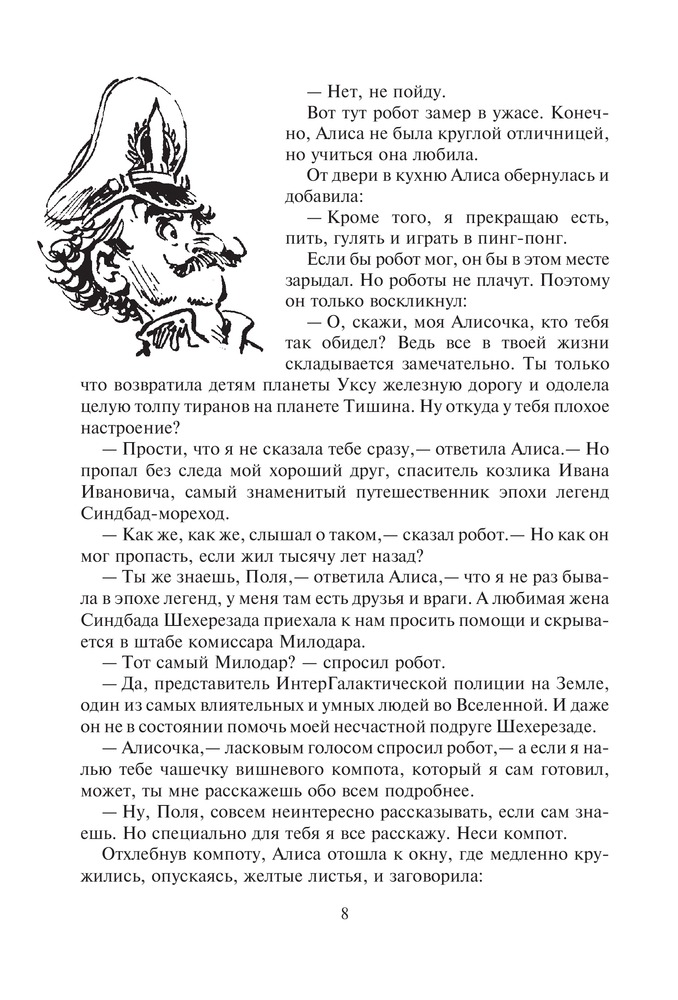 — Нет, не пойду.

Вот тут робот замер в ужасе. Конечно, Алиса не была круглой отличницей, но учиться она любила.

От двери в кухню Алиса обернулась и добавила:

— Кроме того, я прекращаю есть, пить, гулять и играть в пинг-понг.

Если бы робот мог, он бы в этом месте зарыдал. Но роботы не плачут. Поэтому он только воскликнул:

— О, скажи, моя Алисочка, кто тебя так обидел? Ведь все в твоей жизни складывается замечательно. Ты только что возвратила детям планеты Уксу железную дорогу и одолела целую толпу тиранов на планете Тишина. Ну откуда у тебя плохое настроение?

— Прости, что я не сказала тебе сразу,— ответила Алиса.— Но пропал без следа мой хороший друг, спаситель козлика Ивана Ивановича, самый знаменитый путешественник эпохи легенд Синдбад-мореход.

— Как же, как же, слышал о таком,— сказал робот.— Но как он мог пропасть, если жил тысячу лет назад?

— Ты же знаешь, Поля,— ответила Алиса,— что я не раз бывала в эпохе легенд, у меня там есть друзья и враги. А любимая жена Синдбада Шехерезада приехала к нам просить помощи и скрывается в штабе комиссара Милодара.

— Тот самый Милодар? — спросил робот.

— Да, представитель ИнтерГалактической полиции на Земле, один из самых влиятельных и умных людей во Вселенной. И даже он не в состоянии помочь моей несчастной подруге Шехерезаде.

— Алисочка,— ласковым голосом спросил робот,— а если я налью тебе чашечку вишневого компота, который я сам готовил, может, ты мне расскажешь обо всем подробнее.

— Ну, Поля, совсем неинтересно рассказывать, если сам знаешь. Но специально для тебя я все расскажу. Неси компот.

Отхлебнув компоту, Алиса отошла к окну, где медленно кружились, опускаясь, желтые листья, и заговорила:

8